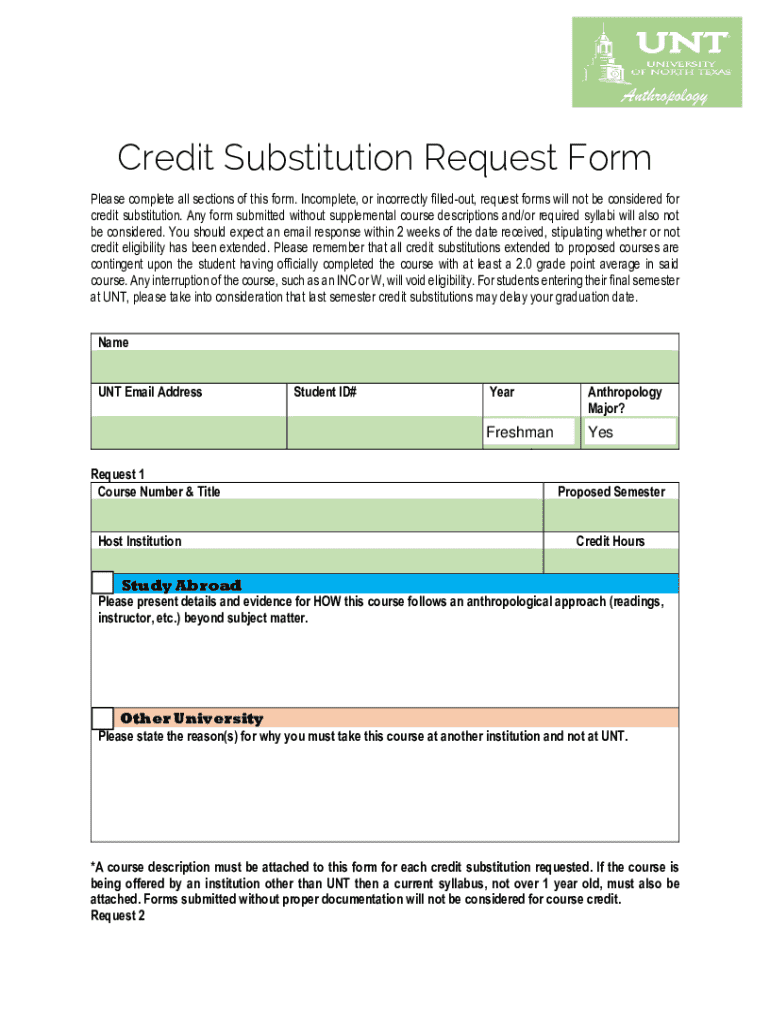 UNT
UNIVERSITY OF NORTH TEXAS
Anthropology

Credit Substitution Request Form

Please complete all sections of this form. Incomplete, or incorrectly filled-out, request forms will not be considered for credit substitution. Any form submitted without supplemental course descriptions and/or required syllabi will also not be considered. You should expect an email response within 2 weeks of the date received, stipulating whether or not credit eligibility has been extended. Please remember that all credit substitutions extended to proposed courses are contingent upon the student having officially completed the course with at least a 2.0 grade point average in said course. Any interruption of the course, such as an INC or W, will void eligibility. For students entering their final semester at UNT, please take into consideration that last semester credit substitutions may delay your graduation date.

Name

| UNT Email Address | Student ID# | Year | Anthropology Major? |
|---|---|---|---|
| | | Freshman | Yes |

Request 1

| Course Number & Title | Proposed Semester |
|---|---|
| | |
| Host Institution | Credit Hours |
| | |

Study Abroad
Please present details and evidence for HOW this course follows an anthropological approach (readings, instructor, etc.) beyond subject matter.

Other University
Please state the reason(s) for why you must take this course at another institution and not at UNT.

*A course description must be attached to this form for each credit substitution requested. If the course is being offered by an institution other than UNT then a current syllabus, not over 1 year old, must also be attached. Forms submitted without proper documentation will not be considered for course credit.
Request 2